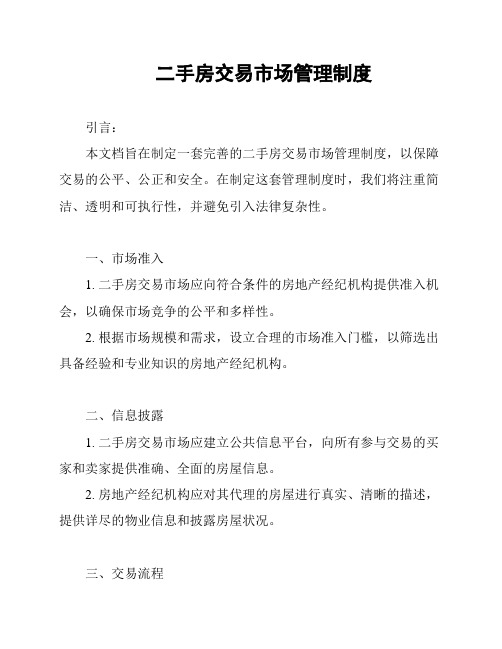 二手房交易市场管理制度

引言：

本文档旨在制定一套完善的二手房交易市场管理制度，以保障交易的公平、公正和安全。在制定这套管理制度时，我们将注重简洁、透明和可执行性，并避免引入法律复杂性。

一、市场准入

1. 二手房交易市场应向符合条件的房地产经纪机构提供准入机会，以确保市场竞争的公平和多样性。

2. 根据市场规模和需求，设立合理的市场准入门槛，以筛选出具备经验和专业知识的房地产经纪机构。

二、信息披露

1. 二手房交易市场应建立公共信息平台，向所有参与交易的买家和卖家提供准确、全面的房屋信息。

2. 房地产经纪机构应对其代理的房屋进行真实、清晰的描述，提供详尽的物业信息和披露房屋状况。

三、交易流程